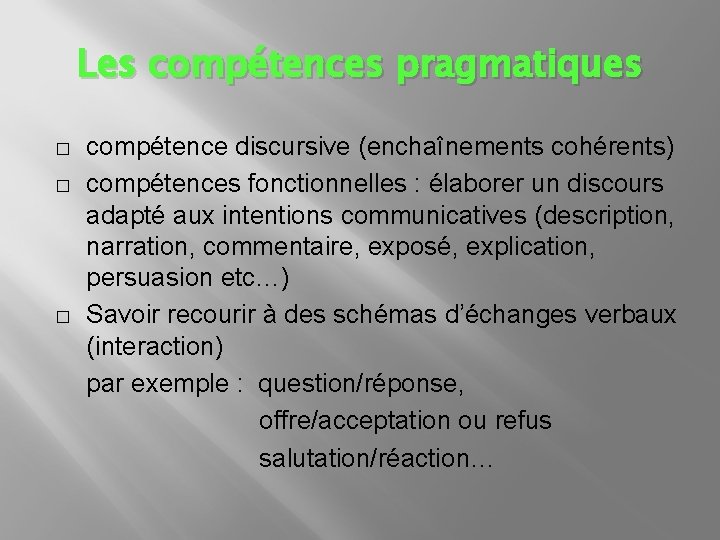 Les compétences pragmatiques

□ compétence discursive (enchaînements cohérents)
□ compétences fonctionnelles : élaborer un discours adapté aux intentions communicatives (description, narration, commentaire, exposé, explication, persuasion etc…)
□ Savoir recourir à des schémas d'échanges verbaux (interaction)
par exemple : question/réponse,
offre/acceptation ou refus
salutation/réaction…